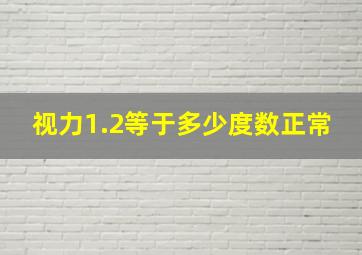 视力1.2等于多少度数正常